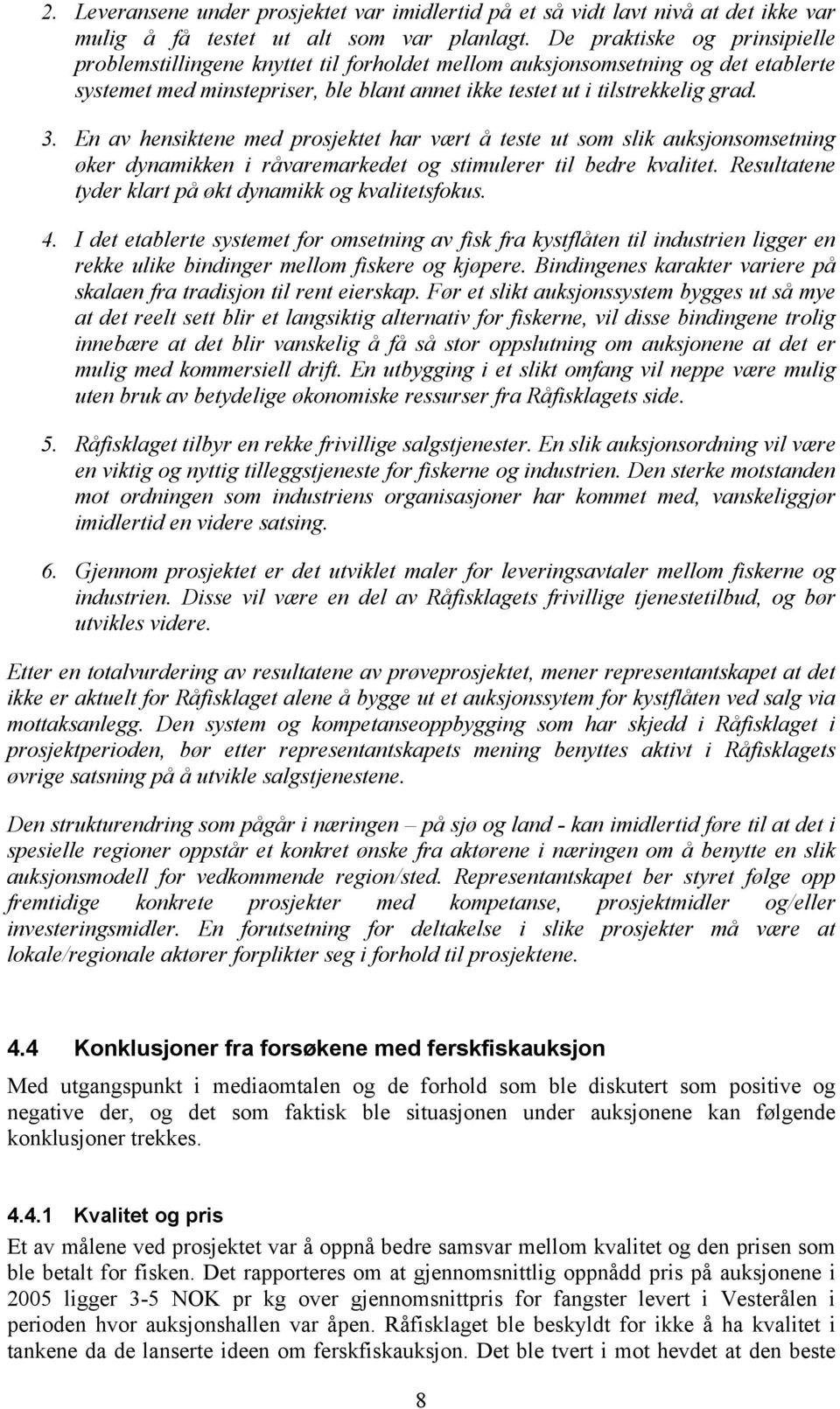 2. Leveransene under prosjektet var imidlertid på et så vidt lavt nivå at det ikke var mulig å få testet ut alt som var planlagt. De praktiske og prinsipielle problemstillingene knyttet til forholdet mellom auksjonsomsetning og det etablerte systemet med minstepriser, ble blant annet ikke testet ut i tilstrekkelig grad.

3. En av hensiktene med prosjektet har vært å teste ut som slik auksjonsomsetning øker dynamikken i råvaremarkedet og stimulerer til bedre kvalitet. Resultatene tyder klart på økt dynamikk og kvalitetsfokus.

4. I det etablerte systemet for omsetning av fisk fra kystflåten til industrien ligger en rekke ulike bindinger mellom fiskere og kjøpere. Bindingenes karakter variere på skalaen fra tradisjon til rent eierskap. Før et slikt auksjonssystem bygges ut så mye at det reelt sett blir et langsiktig alternativ for fiskerne, vil disse bindingene trolig innebære at det blir vanskelig å få så stor oppslutning om auksjonene at det er mulig med kommersiell drift. En utbygging i et slikt omfang vil neppe være mulig uten bruk av betydelige økonomiske ressurser fra Råfisklagets side.

5. Råfisklaget tilbyr en rekke frivillige salgstjenester. En slik auksjonsordning vil være en viktig og nyttig tilleggstjeneste for fiskerne og industrien. Den sterke motstanden mot ordningen som industriens organisasjoner har kommet med, vanskeliggjør imidlertid en videre satsing.

6. Gjennom prosjektet er det utviklet maler for leveringsavtaler mellom fiskerne og industrien. Disse vil være en del av Råfisklagets frivillige tjenestetilbud, og bør utvikles videre.

Etter en totalvurdering av resultatene av prøveprosjektet, mener representantskapet at det ikke er aktuelt for Råfisklaget alene å bygge ut et auksjonssytem for kystflåten ved salg via mottaksanlegg. Den system og kompetanseoppbygging som har skjedd i Råfisklaget i prosjektperioden, bør etter representantskapets mening benyttes aktivt i Råfisklagets øvrige satsning på å utvikle salgstjenestene.

Den strukturendring som pågår i næringen – på sjø og land - kan imidlertid føre til at det i spesielle regioner oppstår et konkret ønske fra aktørene i næringen om å benytte en slik auksjonsmodell for vedkommende region/sted. Representantskapet ber styret følge opp fremtidige konkrete prosjekter med kompetanse, prosjektmidler og/eller investeringsmidler. En forutsetning for deltakelse i slike prosjekter må være at lokale/regionale aktører forplikter seg i forhold til prosjektene.

4.4 Konklusjoner fra forsøkene med ferskfiskauksjon

Med utgangspunkt i mediaomtalen og de forhold som ble diskutert som positive og negative der, og det som faktisk ble situasjonen under auksjonene kan følgende konklusjoner trekkes.

4.4.1 Kvalitet og pris

Et av målene ved prosjektet var å oppnå bedre samsvar mellom kvalitet og den prisen som ble betalt for fisken. Det rapporteres om at gjennomsnittlig oppnådd pris på auksjonene i 2005 ligger 3-5 NOK pr kg over gjennomsnittpris for fangster levert i Vesterålen i perioden hvor auksjonshallen var åpen. Råfisklaget ble beskyldt for ikke å ha kvalitet i tankene da de lanserte ideen om ferskfiskauksjon. Det ble tvert i mot hevdet at den beste

8